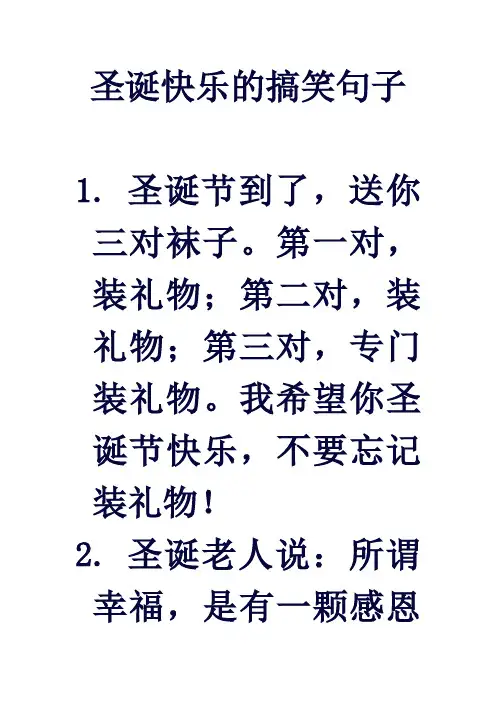 圣诞快乐的搞笑句子

1.圣诞节到了，送你三对袜子。第一对，装礼物；第二对，装礼物；第三对，专门装礼物。我希望你圣诞节快乐，不要忘记装礼物！

2.圣诞老人说：所谓幸福，是有一颗感恩